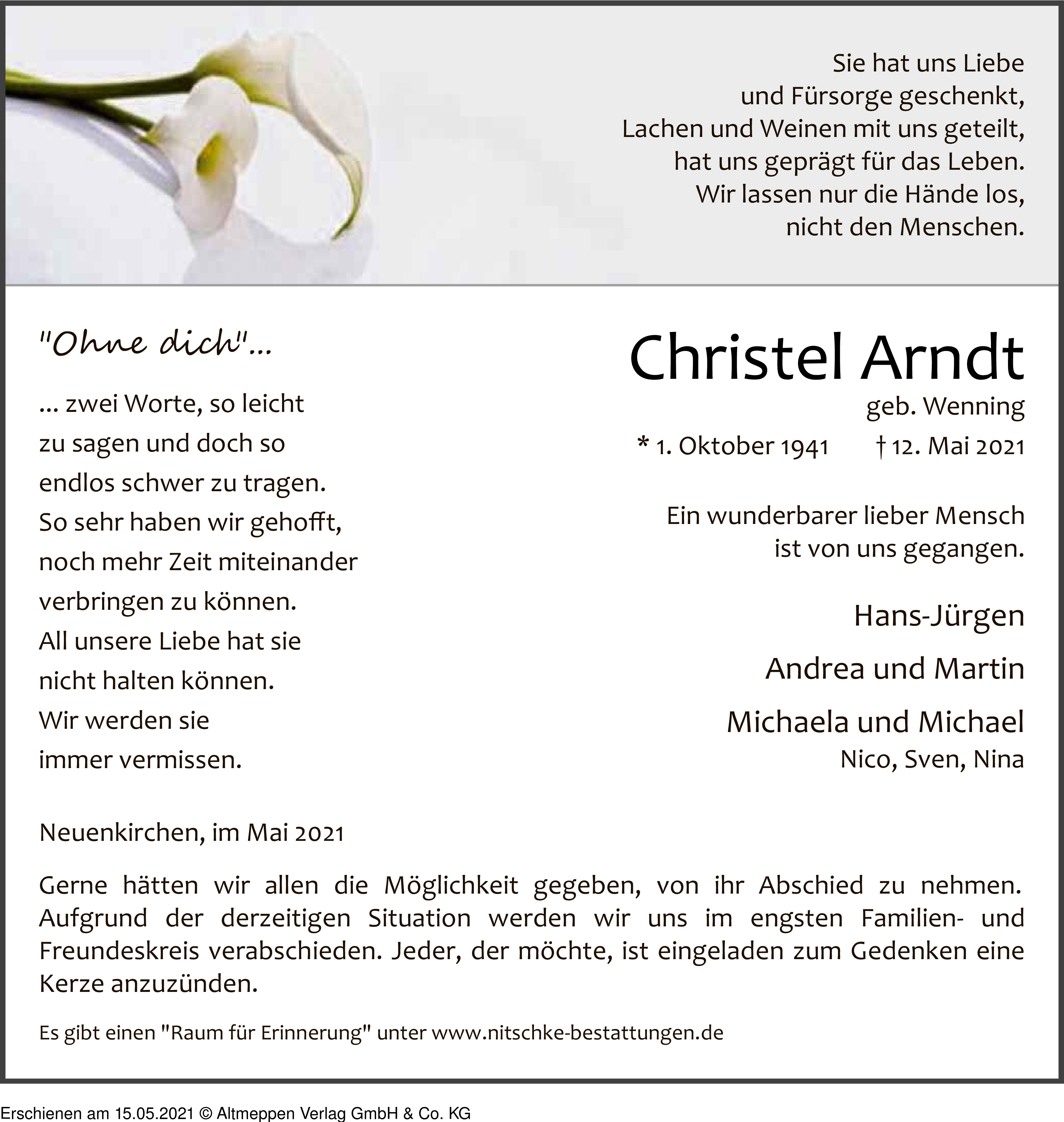 Sie hat uns Liebe
und Fürsorge geschenkt,
Lachen und Weinen mit uns geteilt,
hat uns geprägt für das Leben.
Wir lassen nur die Hände los,
nicht den Menschen.

"Ohne dich"...

... zwei Worte, so leicht
zu sagen und doch so
endlos schwer zu tragen.
So sehr haben wir gehofft,
noch mehr Zeit miteinander
verbringen zu können.
All unsere Liebe hat sie
nicht halten können.
Wir werden sie
immer vermissen.

Christel Arndt
geb. Wenning
* 1. Oktober 1941 † 12. Mai 2021

Ein wunderbarer lieber Mensch
ist von uns gegangen.

Hans-Jürgen
Andrea und Martin
Michaela und Michael
Nico, Sven, Nina

Neuenkirchen, im Mai 2021

Gerne hätten wir allen die Möglichkeit gegeben, von ihr Abschied zu nehmen. Aufgrund der derzeitigen Situation werden wir uns im engsten Familien- und Freundeskreis verabschieden. Jeder, der möchte, ist eingeladen zum Gedenken eine Kerze anzuzünden.

Es gibt einen "Raum für Erinnerung" unter www.nitschke-bestattungen.de

Erschienen am 15.05.2021 © Altmeppen Verlag GmbH & Co. KG